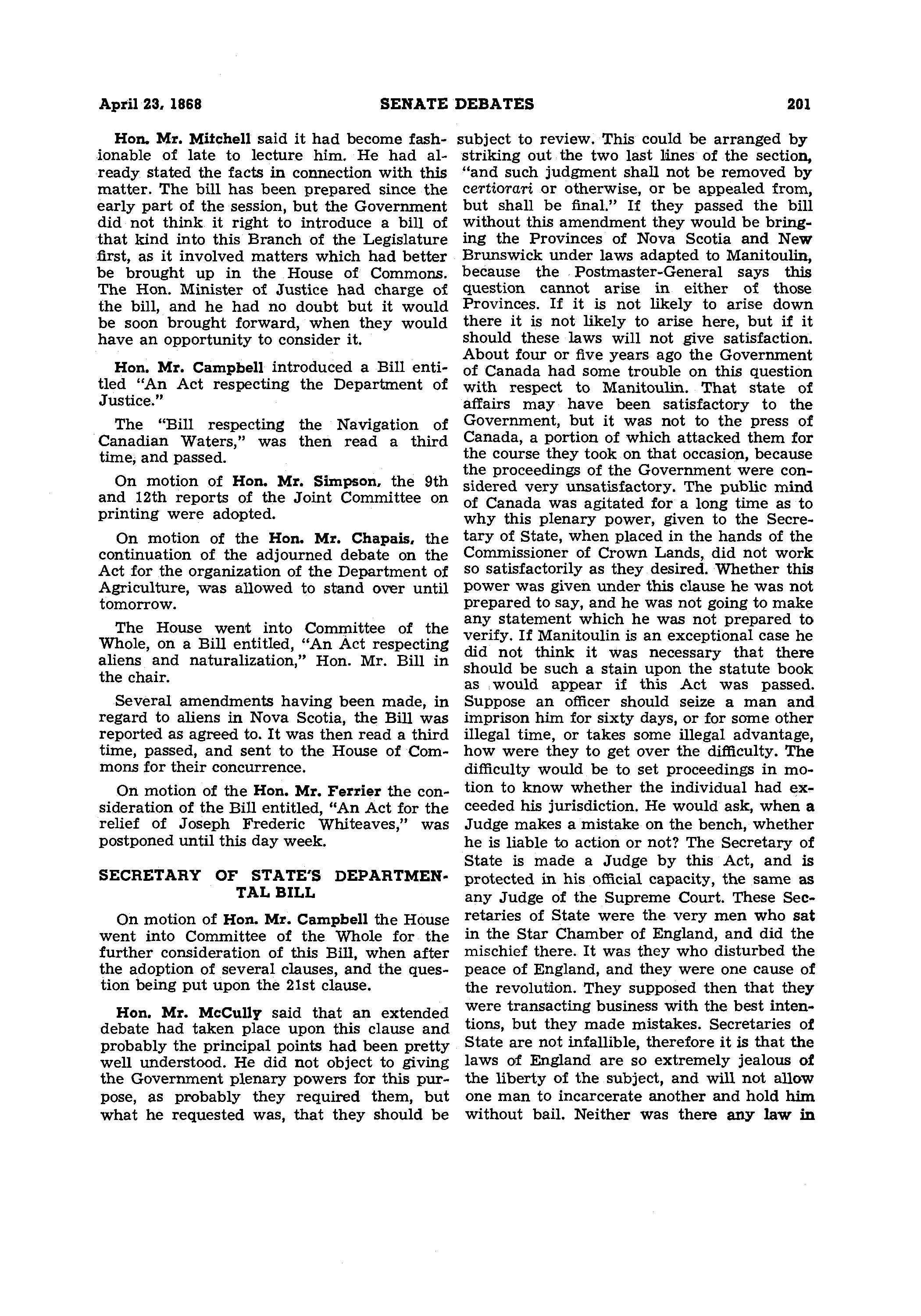 April 23, 1868 SENATE DEBATES 201

Hon. Mr. Mitchell said it had become fashionable of late to lecture him. He had already stated the facts in connection with this matter. The bill has been prepared since the early part of the session, but the Government did not think it right to introduce a bill of that kind into this Branch of the Legislature first, as it involved matters which had better be brought up in the House of Commons. The Hon. Minister of Justice had charge of the bill, and he had no doubt but it would be soon brought forward, when they would have an opportunity to consider it.

Hon. Mr. Campbell introduced a Bill entitled "An Act respecting the Department of Justice."

The "Bill respecting the Navigation of Canadian Waters," was then read a third time, and passed.

On motion of Hon. Mr. Simpson, the 9th and 12th reports of the Joint Committee on printing were adopted.

On motion of the Hon. Mr. Chapais, the continuation of the adjourned debate on the Act for the organization of the Department of Agriculture, was allowed to stand over until tomorrow.

The House went into Committee of the Whole, on a Bill entitled, "An Act respecting aliens and naturalization," Hon. Mr. Bill in the chair.

Several amendments having been made, in regard to aliens in Nova Scotia, the Bill was reported as agreed to. It was then read a third time, passed, and sent to the House of Commons for their concurrence.

On motion of the Hon. Mr. Ferrier the consideration of the Bill entitled, "An Act for the relief of Joseph Frederic Whiteaves," was postponed until this day week.

SECRETARY OF STATE'S DEPARTMENTAL BILL

On motion of Hon. Mr. Campbell the House went into Committee of the Whole for the further consideration of this Bill, when after the adoption of several clauses, and the question being put upon the 21st clause.

Hon. Mr. McCully said that an extended debate had taken place upon this clause and probably the principal points had been pretty well understood. He did not object to giving the Government plenary powers for this purpose, as probably they required them, but what he requested was, that they should be subject to review. This could be arranged by striking out the two last lines of the section, "and such judgment shall not be removed by certiorari or otherwise, or be appealed from, but shall be final." If they passed the bill without this amendment they would be bringing the Provinces of Nova Scotia and New Brunswick under laws adapted to Manitoulin, because the Postmaster-General says this question cannot arise in either of those Provinces. If it is not likely to arise down there it is not likely to arise here, but if it should these laws will not give satisfaction. About four or five years ago the Government of Canada had some trouble on this question with respect to Manitoulin. That state of affairs may have been satisfactory to the Government, but it was not to the press of Canada, a portion of which attacked them for the course they took on that occasion, because the proceedings of the Government were considered very unsatisfactory. The public mind of Canada was agitated for a long time as to why this plenary power, given to the Secretary of State, when placed in the hands of the Commissioner of Crown Lands, did not work so satisfactorily as they desired. Whether this power was given under this clause he was not prepared to say, and he was not going to make any statement which he was not prepared to verify. If Manitoulin is an exceptional case he did not think it was necessary that there should be such a stain upon the statute book as would appear if this Act was passed. Suppose an officer should seize a man and imprison him for sixty days, or for some other illegal time, or takes some illegal advantage, how were they to get over the difficulty. The difficulty would be to set proceedings in motion to know whether the individual had exceeded his jurisdiction. He would ask, when a Judge makes a mistake on the bench, whether he is liable to action or not? The Secretary of State is made a Judge by this Act, and is protected in his official capacity, the same as any Judge of the Supreme Court. These Secretaries of State were the very men who sat in the Star Chamber of England, and did the mischief there. It was they who disturbed the peace of England, and they were one cause of the revolution. They supposed then that they were transacting business with the best intentions, but they made mistakes. Secretaries of State are not infallible, therefore it is that the laws of England are so extremely jealous of the liberty of the subject, and will not allow one man to incarcerate another and hold him without bail. Neither was there any law in